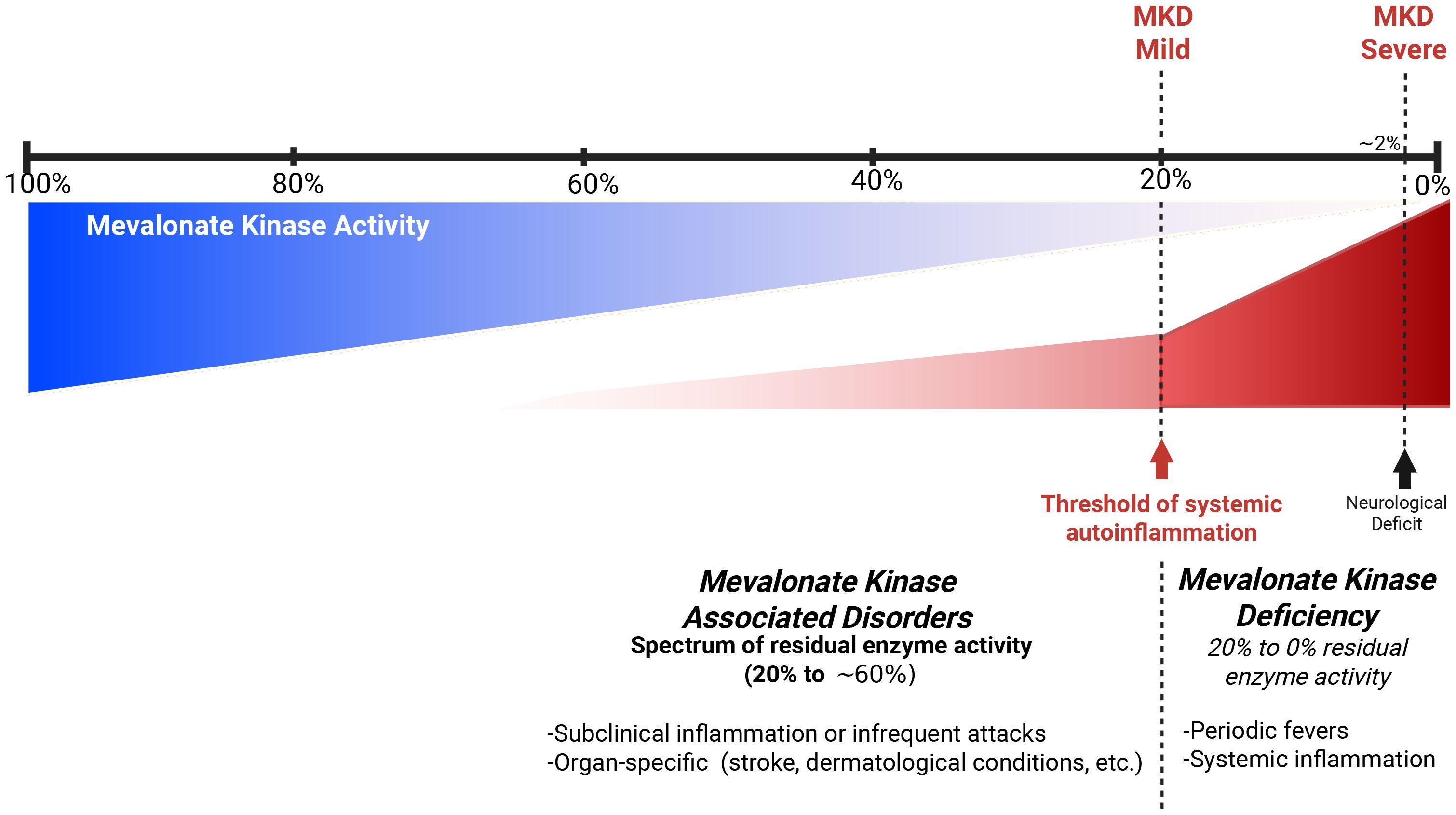 MKD Mild

MKD Severe

~2%

100%

80%

60%

40%

20%

0%

Mevalonate Kinase Activity

Threshold of systemic autoinflammation

Neurological Deficit

Mevalonate Kinase Associated Disorders

Spectrum of residual enzyme activity (20% to ~60%)

-Subclinical inflammation or infrequent attacks
-Organ-specific (stroke, dermatological conditions, etc.)

Mevalonate Kinase Deficiency

20% to 0% residual enzyme activity

-Periodic fevers
-Systemic inflammation